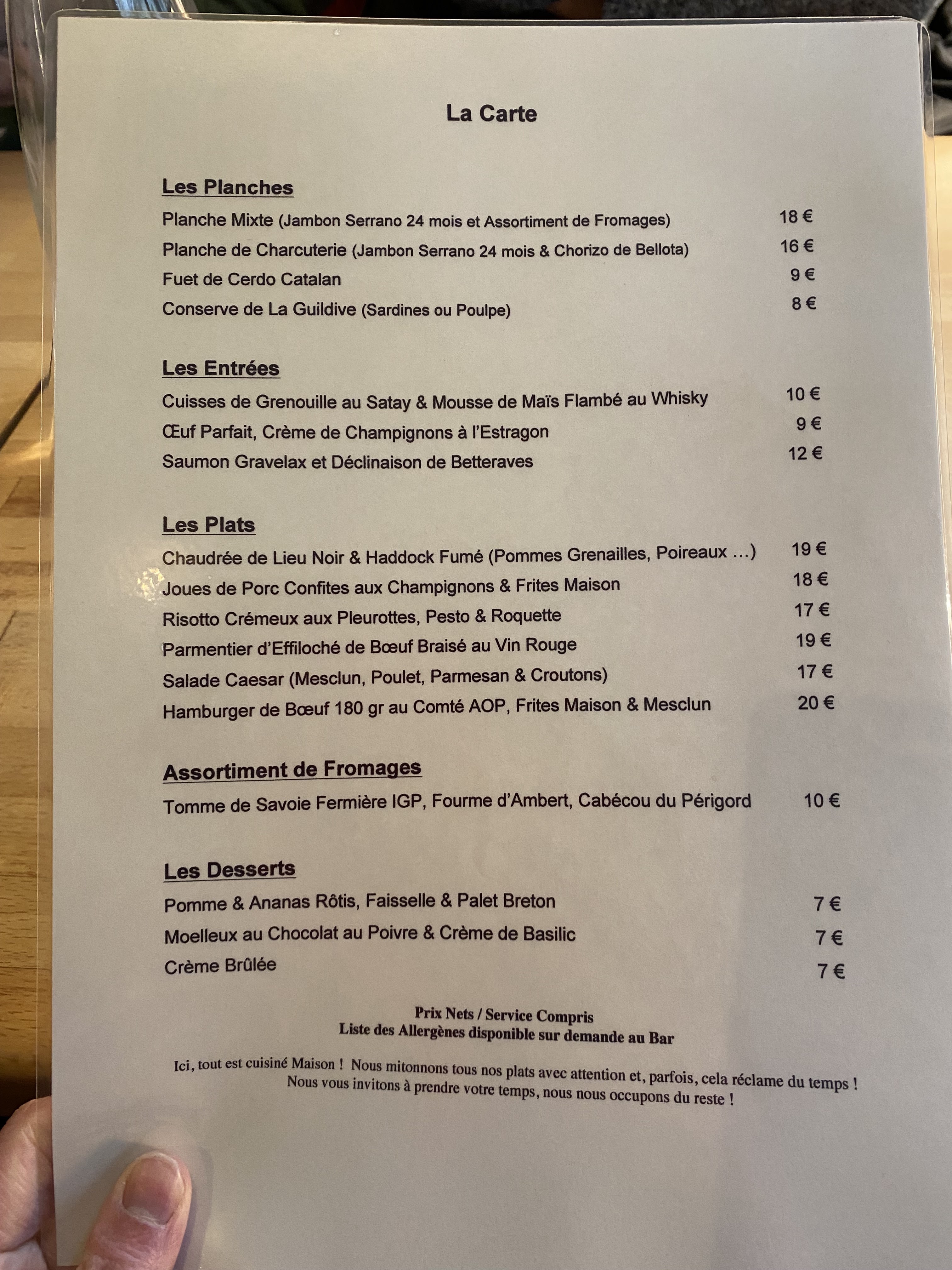 La Carte

Les Planches

Planche Mixte (Jambon Serrano 24 mois et Assortiment de Fromages) 18 €

Planche de Charcuterie (Jambon Serrano 24 mois & Chorizo de Bellota) 16 €

Fuet de Cerdo Catalan 9 €

Conserve de La Guildive (Sardines ou Poulpe) 8 €

Les Entrées

Cuisses de Grenouille au Satay & Mousse de Maïs Flambé au Whisky 10 €

Œuf Parfait, Crème de Champignons à l'Estragon 9 €

Saumon Gravelax et Déclinaison de Betteraves 12 €

Les Plats

Chaudrée de Lieu Noir & Haddock Fumé (Pommes Grenailles, Poireaux ...) 19 €

Joues de Porc Confites aux Champignons & Frites Maison 18 €

Risotto Crémeux aux Pleurottes, Pesto & Roquette 17 €

Parmentier d'Effiloché de Bœuf Braisé au Vin Rouge 19 €

Salade Caesar (Mesclun, Poulet, Parmesan & Croutons) 17 €

Hamburger de Bœuf 180 gr au Comté AOP, Frites Maison & Mesclun 20 €

Assortiment de Fromages

Tomme de Savoie Fermière IGP, Fourme d'Ambert, Cabécou du Périgord 10 €

Les Desserts

Pomme & Ananas Rôtis, Faisselle & Palet Breton 7 €

Moelleux au Chocolat au Poivre & Crème de Basilic 7 €

Crème Brûlée 7 €

Prix Nets / Service Compris
Liste des Allergènes disponible sur demande au Bar

Ici, tout est cuisiné Maison ! Nous mitonnons tous nos plats avec attention et, parfois, cela réclame du temps !
Nous vous invitons à prendre votre temps, nous nous occupons du reste !